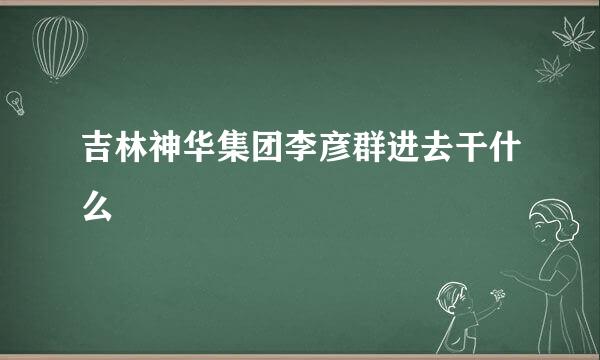 吉林神华集团李彦群进去干什么